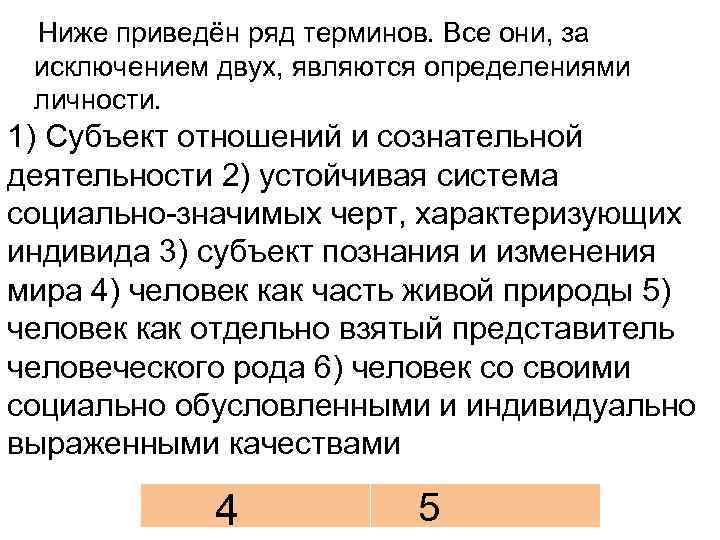 Ниже приведён ряд терминов. Все они, за исключением двух, являются определениями личности.

1) Субъект отношений и сознательной деятельности 2) устойчивая система социально-значимых черт, характеризующих индивида 3) субъект познания и изменения мира 4) человек как часть живой природы 5) человек как отдельно взятый представитель человеческого рода 6) человек со своими социально обусловленными и индивидуально выраженными качествами

| 4 | 5 |
|---|---|